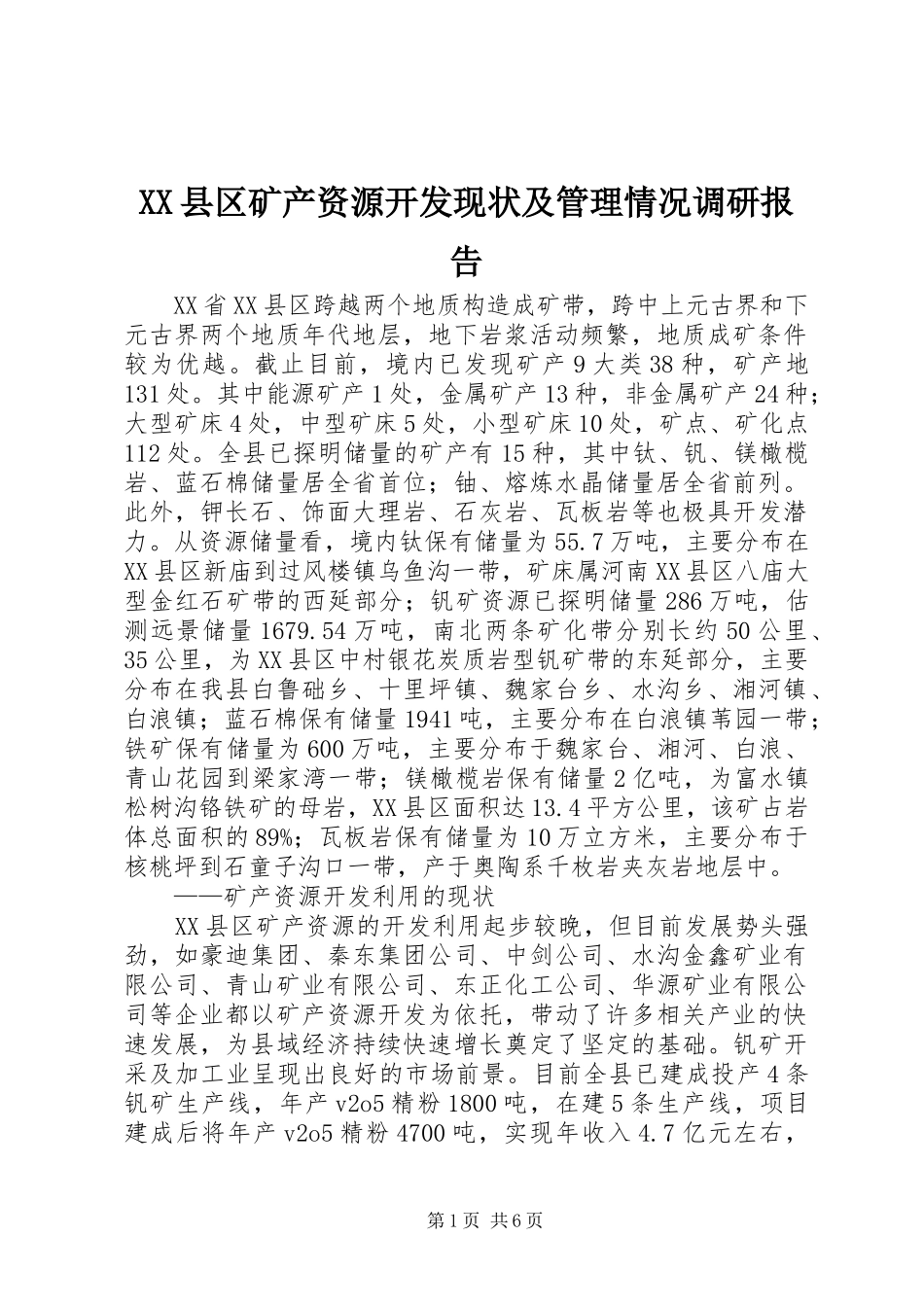 XX县区矿产资源开发现状及管理情况调研报告

XX省XX县区跨越两个地质构造成矿带，跨中上元古界和下元古界两个地质年代地层，地下岩浆活动频繁，地质成矿条件较为优越。截止目前，境内已发现矿产9大类38种，矿产地131处。其中能源矿产1处，金属矿产13种，非金属矿产24种；大型矿床4处，中型矿床5处，小型矿床10处，矿点、矿化点112处。全县已探明储量的矿产有15种，其中钛、钒、镁橄榄岩、蓝石棉储量居全省首位；铀、熔炼水晶储量居全省前列。此外，钾长石、饰面大理岩、石灰岩、瓦板岩等也极具开发潜力。从资源储量看，境内钛保有储量为55.7万吨，主要分布在XX县区新庙到过风楼镇乌鱼沟一带，矿床属河南XX县区八庙大型金红石矿带的西延部分；钒矿资源已探明储量286万吨，估测远景储量1679.54万吨，南北两条矿化带分别长约50公里、35公里，为XX县区中村银花炭质岩型钒矿带的东延部分，主要分布在我县白鲁础乡、十里坪镇、魏家台乡、水沟乡、湘河镇、白浪镇；蓝石棉保有储量1941吨，主要分布在白浪镇苇园一带；铁矿保有储量为600万吨，主要分布于魏家台、湘河、白浪、青山花园到梁家湾一带；镁橄榄岩保有储量2亿吨，为富水镇松树沟铬铁矿的母岩，XX县区面积达13.4平方公里，该矿占岩体总面积的89%；瓦板岩保有储量为10万立方米，主要分布于核桃坪到石童子沟口一带，产于奥陶系千枚岩夹灰岩地层中。

——矿产资源开发利用的现状

XX县区矿产资源的开发利用起步较晚，但目前发展势头强劲，如豪迪集团、秦东集团公司、中剑公司、水沟金鑫矿业有限公司、青山矿业有限公司、东正化工公司、华源矿业有限公司等企业都以矿产资源开发为依托，带动了许多相关产业的快速发展，为县域经济持续快速增长奠定了坚定的基础。钒矿开采及加工业呈现出良好的市场前景。目前全县已建成投产4条钒矿生产线，年产v2o5精粉1800吨，在建5条生产线，项目建成后将年产v2o5精粉4700吨，实现年收入4.7亿元左右，

第1页 共6页